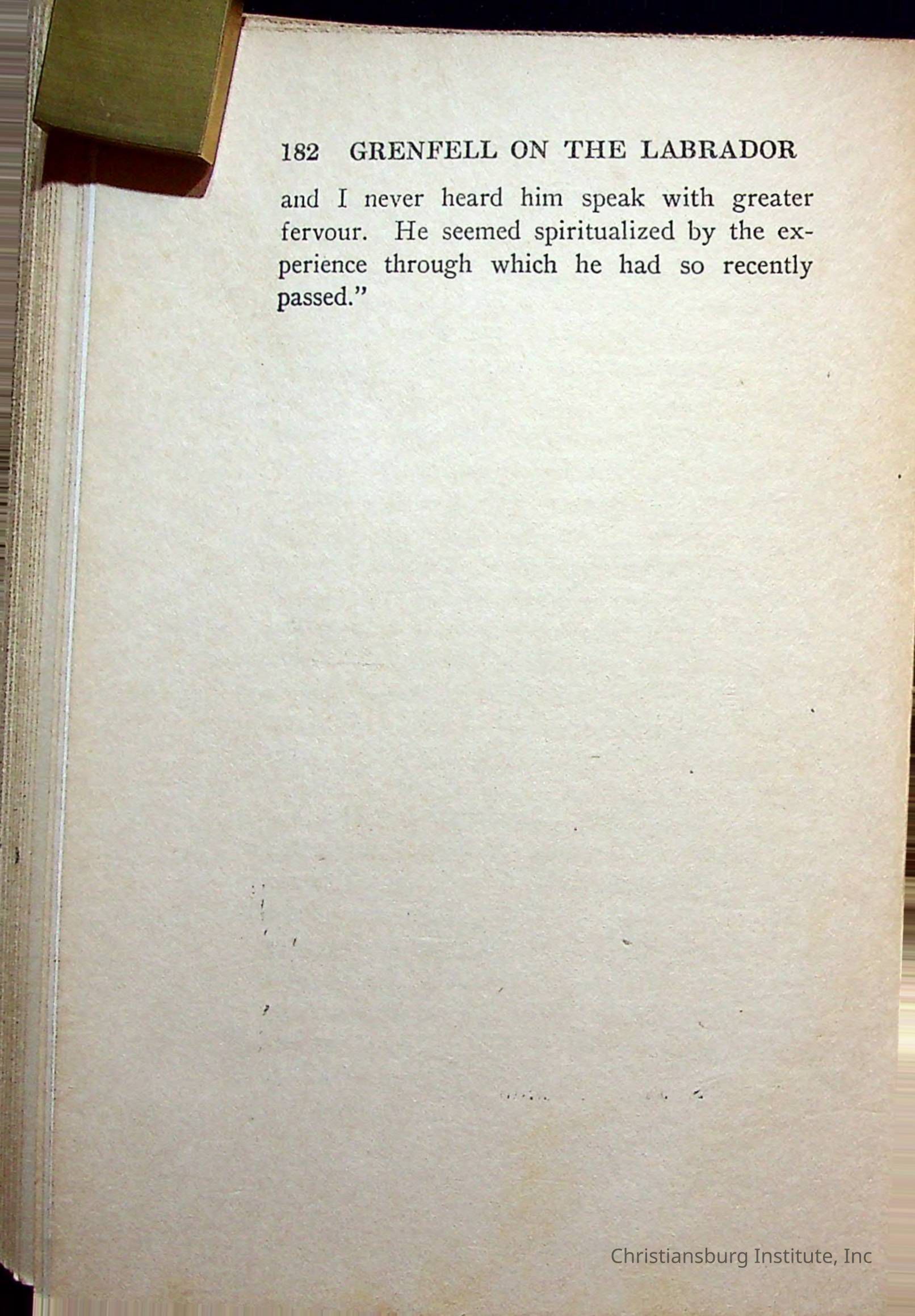 182 GRENFELL ON THE LABRADOR

and I never heard him speak with greater fervour. He seemed spiritualized by the experience through which he had so recently passed."

Christiansburg Institute, Inc